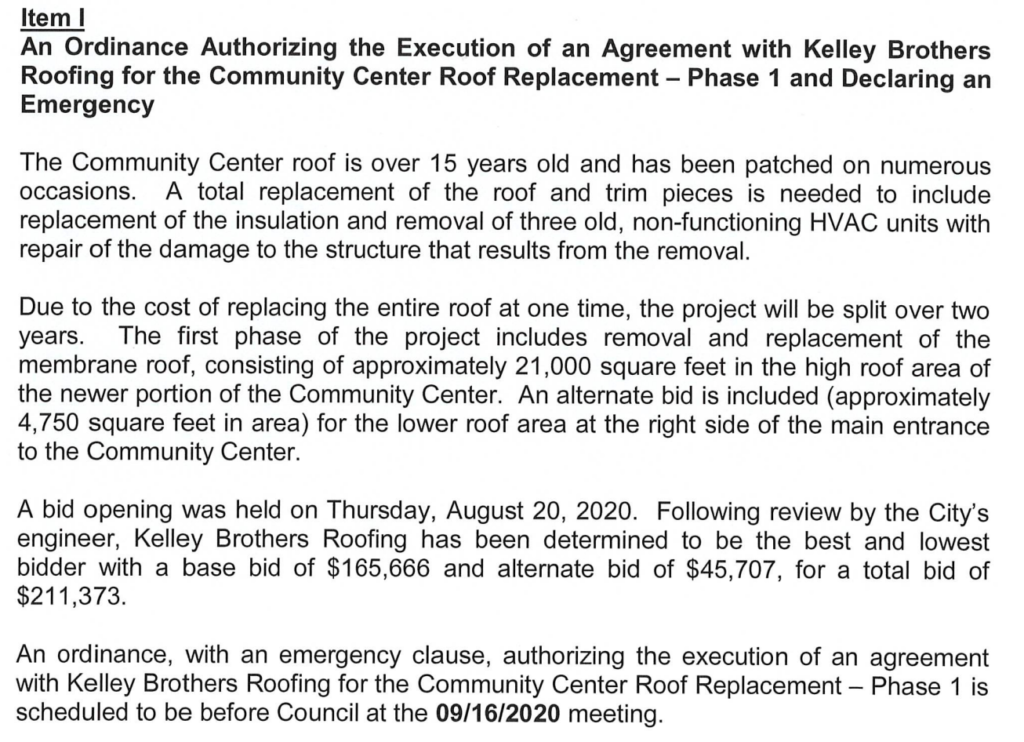 Item I
An Ordinance Authorizing the Execution of an Agreement with Kelley Brothers Roofing for the Community Center Roof Replacement – Phase 1 and Declaring an Emergency

The Community Center roof is over 15 years old and has been patched on numerous occasions. A total replacement of the roof and trim pieces is needed to include replacement of the insulation and removal of three old, non-functioning HVAC units with repair of the damage to the structure that results from the removal.

Due to the cost of replacing the entire roof at one time, the project will be split over two years. The first phase of the project includes removal and replacement of the membrane roof, consisting of approximately 21,000 square feet in the high roof area of the newer portion of the Community Center. An alternate bid is included (approximately 4,750 square feet in area) for the lower roof area at the right side of the main entrance to the Community Center.

A bid opening was held on Thursday, August 20, 2020. Following review by the City's engineer, Kelley Brothers Roofing has been determined to be the best and lowest bidder with a base bid of \$165,666 and alternate bid of \$45,707, for a total bid of \$211,373.

An ordinance, with an emergency clause, authorizing the execution of an agreement with Kelley Brothers Roofing for the Community Center Roof Replacement – Phase 1 is scheduled to be before Council at the 09/16/2020 meeting.